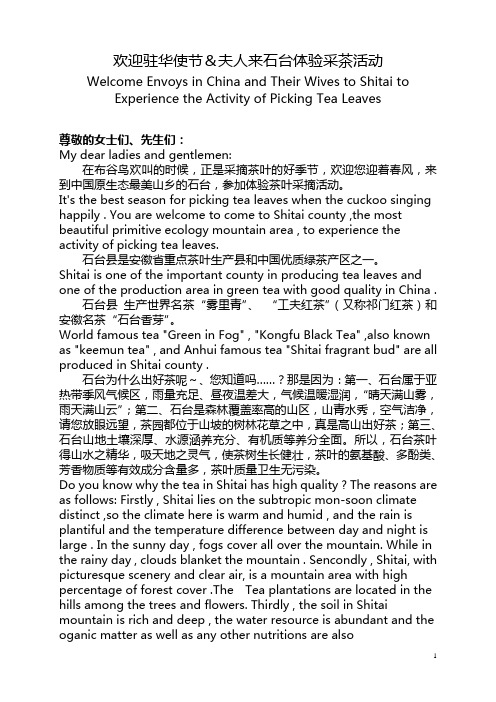 欢迎驻华使节＆夫人来石台体验采茶活动
Welcome Envoys in China and Their Wives to Shitai to Experience the Activity of Picking Tea Leaves

尊敬的女士们、先生们：
My dear ladies and gentlemen:
在布谷鸟欢叫的时候，正是采摘茶叶的好季节，欢迎您迎着春风，来到中国原生态最美山乡的石台，参加体验茶叶采摘活动。
It's the best season for picking tea leaves when the cuckoo singing happily . You are welcome to come to Shitai county ,the most beautiful primitive ecology mountain area , to experience the activity of picking tea leaves.
石台县是安徽省重点茶叶生产县和中国优质绿茶产区之一。
Shitai is one of the important county in producing tea leaves and one of the production area in green tea with good quality in China .
石台县 生产世界名茶“雾里青”、 “工夫红茶”（又称祁门红茶）和安徽名茶“石台香芽”。
World famous tea "Green in Fog" , "Kongfu Black Tea" ,also known as "keemun tea" , and Anhui famous tea "Shitai fragrant bud" are all produced in Shitai county .
石台为什么出好茶呢~、您知道吗……？那是因为：第一、石台属于亚热带季风气候区，雨量充足、昼夜温差大，气候温暖湿润，“晴天满山雾，雨天满山云”；第二、石台是森林覆盖率高的山区，山青水秀，空气洁净，请您放眼远望，茶园都位于山坡的树林花草之中，真是高山出好茶；第三、石台山地土壤深厚、水源涵养充分、有机质等养分全面。所以，石台茶叶得山水之精华，吸天地之灵气，使茶树生长健壮，茶叶的氨基酸、多酚类、芳香物质等有效成分含量多，茶叶质量卫生无污染。
Do you know why the tea in Shitai has high quality ? The reasons are as follows: Firstly , Shitai lies on the subtropic mon-soon climate distinct ,so the climate here is warm and humid , and the rain is plantiful and the temperature difference between day and night is large . In the sunny day , fogs cover all over the mountain. While in the rainy day , clouds blanket the mountain . Sencondly , Shitai, with picturesque scenery and clear air, is a mountain area with high percentage of forest cover .The Tea plantations are located in the hills among the trees and flowers. Thirdly , the soil in Shitai mountain is rich and deep , the water resource is abundant and the oganic matter as well as any other nutritions are also

1